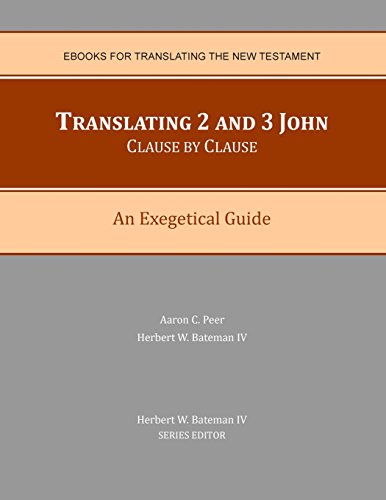 EBOOKS FOR TRANSLATING THE NEW TESTAMENT

TRANSLATING 2 AND 3 JOHN
CLAUSE BY CLAUSE

An Exegetical Guide

Aaron C. Peer
Herbert W. Bateman IV

Herbert W. Bateman IV
SERIES EDITOR